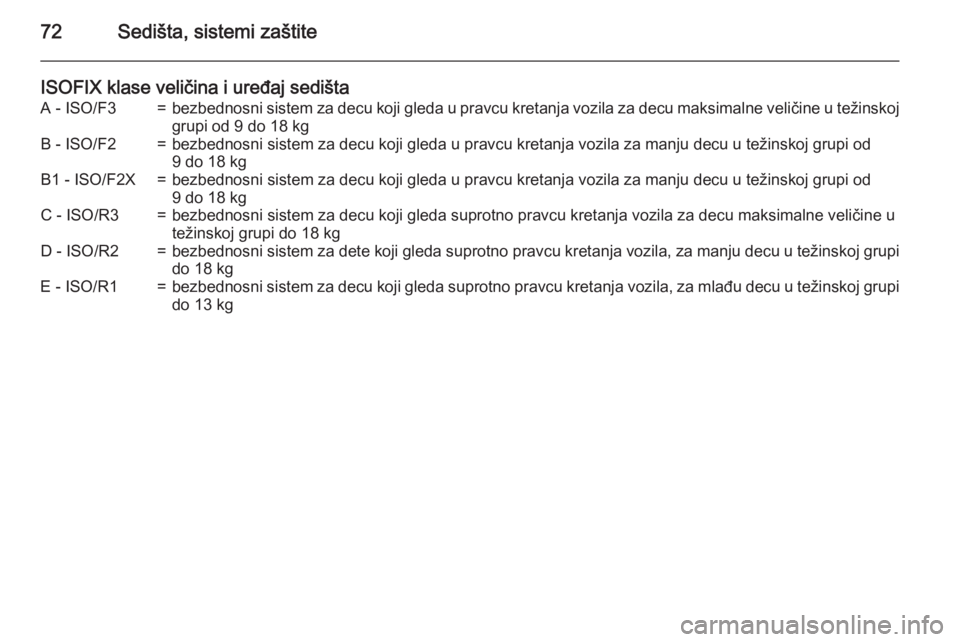 72 Sedišta, sistemi zaštite

ISOFIX klase veličina i uređaj sedišta

A - ISO/F3 = bezbednosni sistem za decu koji gleda u pravcu kretanja vozila za decu maksimalne veličine u težinskoj grupi od 9 do 18 kg
B - ISO/F2 = bezbednosni sistem za decu koji gleda u pravcu kretanja vozila za manju decu u težinskoj grupi od 9 do 18 kg
B1 - ISO/F2X = bezbednosni sistem za decu koji gleda u pravcu kretanja vozila za manju decu u težinskoj grupi od 9 do 18 kg
C - ISO/R3 = bezbednosni sistem za decu koji gleda suprotno pravcu kretanja vozila za decu maksimalne veličine u težinskoj grupi do 18 kg
D - ISO/R2 = bezbednosni sistem za dete koji gleda suprotno pravcu kretanja vozila, za manju decu u težinskoj grupi do 18 kg
E - ISO/R1 = bezbednosni sistem za decu koji gleda suprotno pravcu kretanja vozila, za mlađu decu u težinskoj grupi do 13 kg

carmanualsonline.info